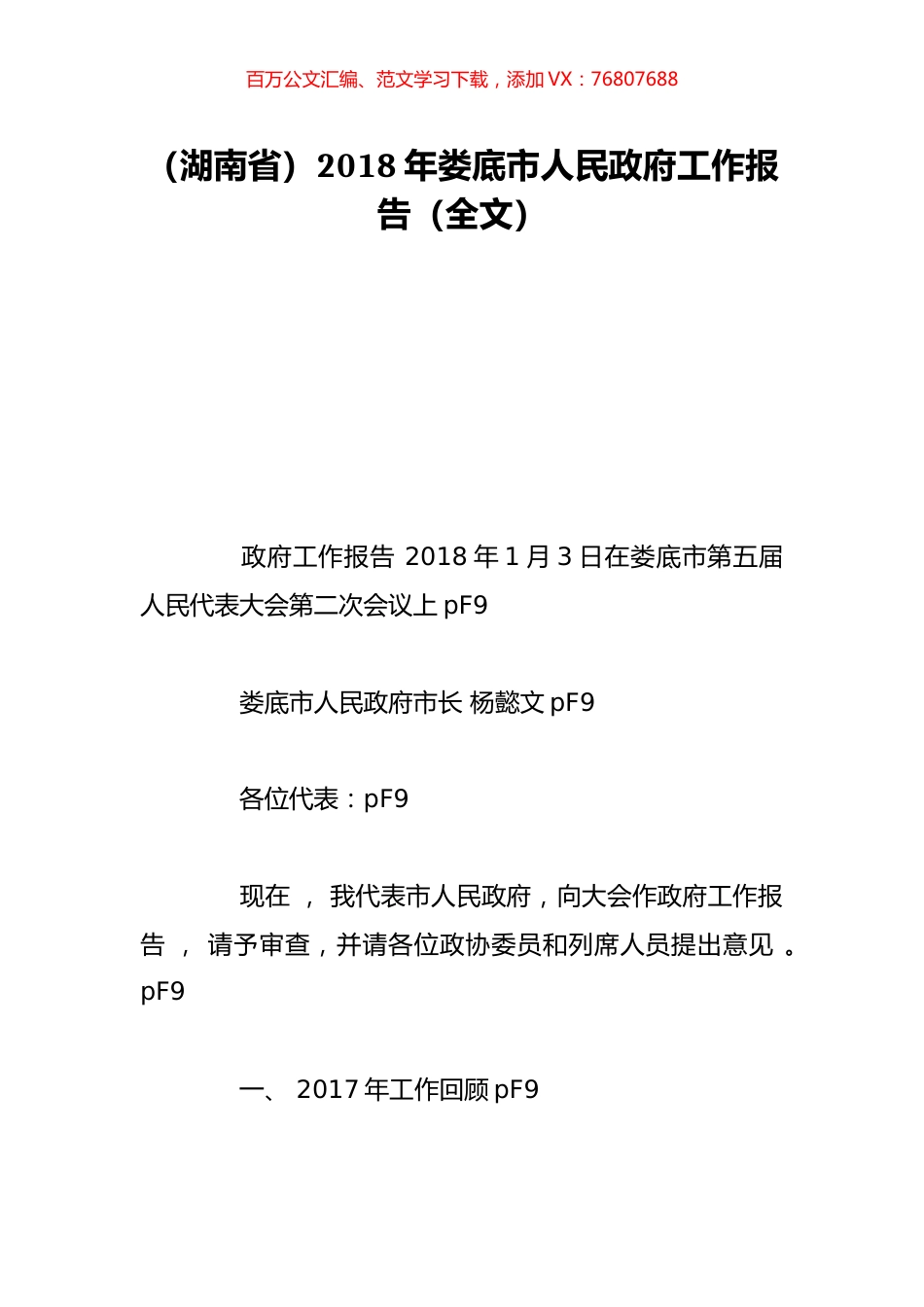 百万公文汇编、范文学习下载，添加 VX：76807688

（湖南省）2018 年娄底市人民政府工作报告（全文）

政府工作报告 2018 年 1 月 3 日在娄底市第五届人民代表大会第二次会议上 pF9

娄底市人民政府市长 杨懿文 pF9

各位代表：pF9

现在 ， 我代表市人民政府，向大会作政府工作报告 ， 请予审查，并请各位政协委员和列席人员提出意见 。pF9

一、 2017 年工作回顾 pF9